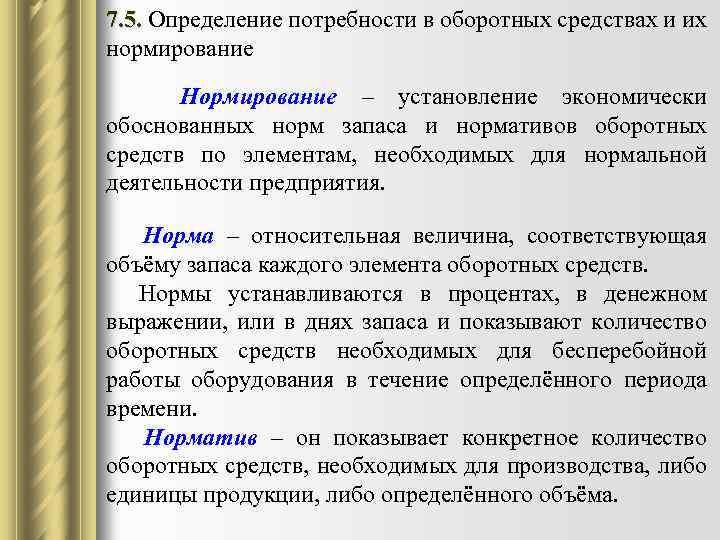 7.5. Определение потребности в оборотных средствах и их нормирование

Нормирование – установление экономически обоснованных норм запаса и нормативов оборотных средств по элементам, необходимых для нормальной деятельности предприятия.

Норма – относительная величина, соответствующая объёму запаса каждого элемента оборотных средств.

Нормы устанавливаются в процентах, в денежном выражении, или в днях запаса и показывают количество оборотных средств необходимых для бесперебойной работы оборудования в течение определённого периода времени.

Норматив – он показывает конкретное количество оборотных средств, необходимых для производства, либо единицы продукции, либо определённого объёма.